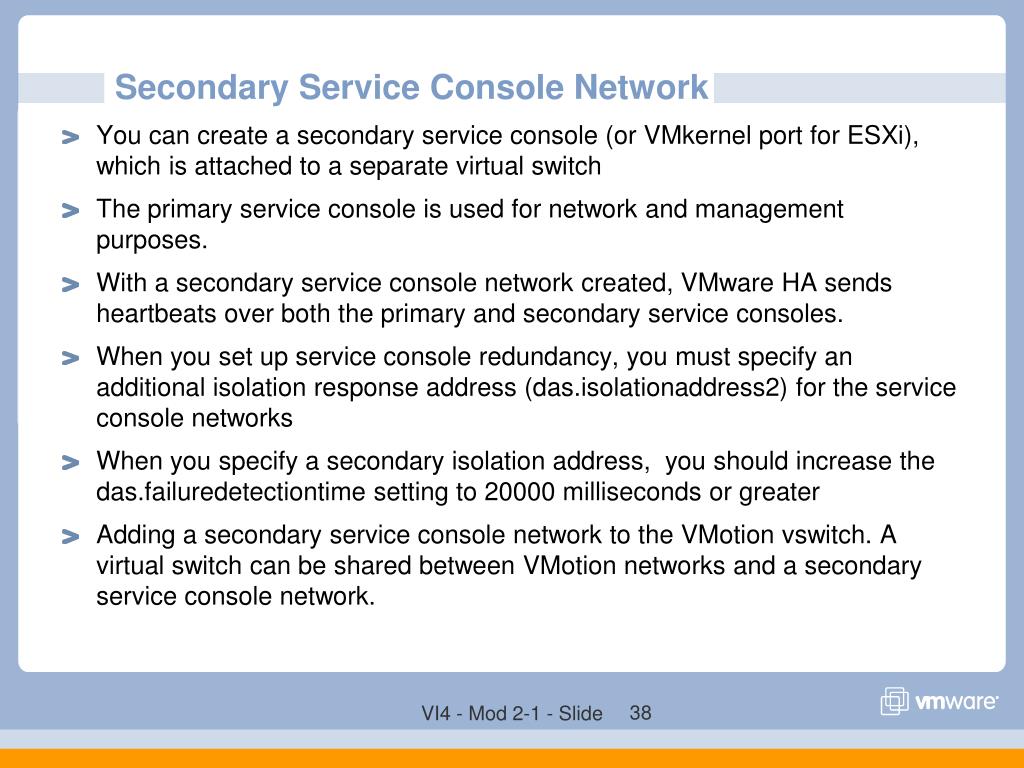 Secondary Service Console Network

> You can create a secondary service console (or VMkernel port for ESXi), which is attached to a separate virtual switch

> The primary service console is used for network and management purposes.

> With a secondary service console network created, VMware HA sends heartbeats over both the primary and secondary service consoles.

> When you set up service console redundancy, you must specify an additional isolation response address (das.isolationaddress2) for the service console networks

> When you specify a secondary isolation address,  you should increase the das.failuredetectiontime setting to 20000 milliseconds or greater

> Adding a secondary service console network to the VMotion vswitch. A virtual switch can be shared between VMotion networks and a secondary service console network.

VI4 - Mod 2-1 - Slide 38

vmware